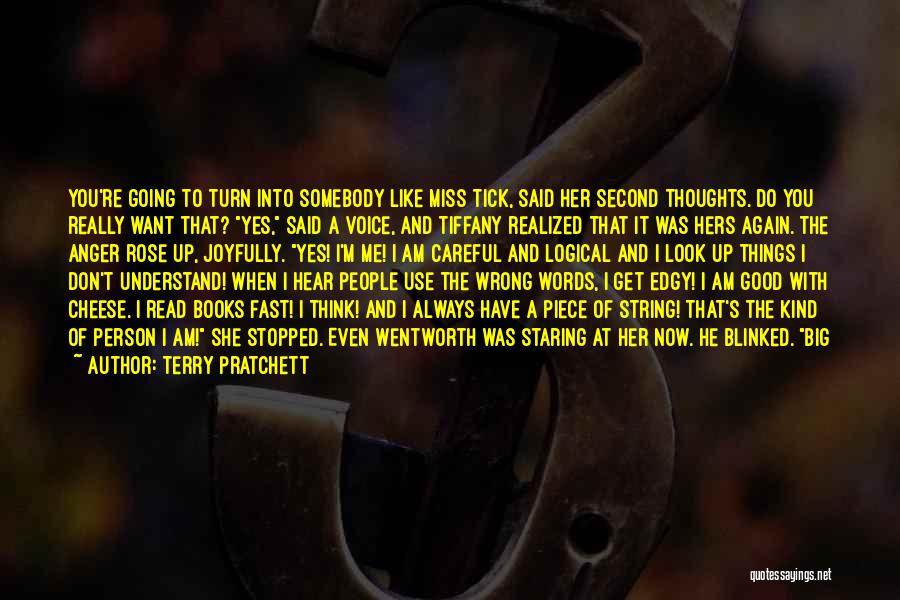 YOU'RE GOING TO TURN INTO SOMEBODY LIKE MISS TICK, SAID HER SECOND THOUGHTS. DO YOU REALLY WANT THAT? "YES," SAID A VOICE, AND TIFFANY REALIZED THAT IT WAS HERS AGAIN. THE ANGER ROSE UP, JOYFULLY. "YES! I'M ME! I AM CAREFUL AND LOGICAL AND I LOOK UP THINGS I DON'T UNDERSTAND! WHEN I HEAR PEOPLE USE THE WRONG WORDS, I GET EDGY! I AM GOOD WITH CHEESE. I READ BOOKS FAST! I THINK! AND I ALWAYS HAVE A PIECE OF STRING! THAT'S THE KIND OF PERSON I AM!" SHE STOPPED. EVEN WENTWORTH WAS STARING AT HER NOW. HE BLINKED. "BIG

~ AUTHOR: TERRY PRATCHETT

quotessayings.net